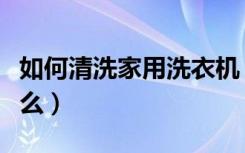 如何清洗家用洗衣机
么）